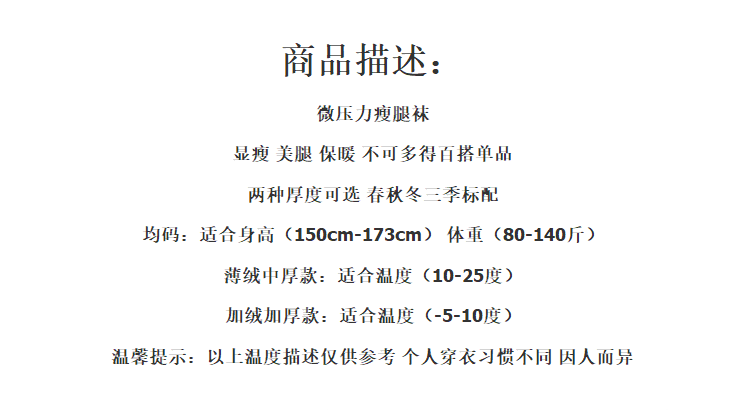 商品描述：

微压力瘦腿袜

显瘦 美腿 保暖 不可多得百搭单品

两种厚度可选 春秋冬三季标配

均码：适合身高（150cm-173cm） 体重（80-140斤）

薄绒中厚款：适合温度（10-25度）

加绒加厚款：适合温度（-5-10度）

温馨提示：以上温度描述仅供参考 个人穿衣习惯不同 因人而异